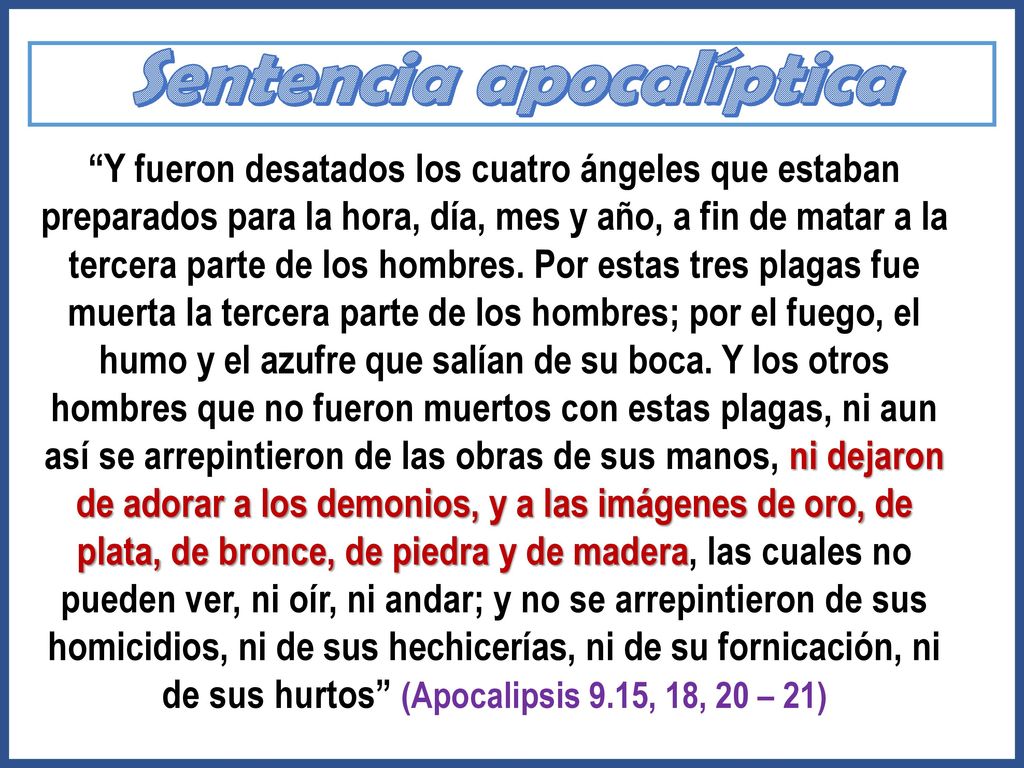 Sentencia apocalíptica

“Y fueron desatados los cuatro ángeles que estaban preparados para la hora, día, mes y año, a fin de matar a la tercera parte de los hombres. Por estas tres plagas fue muerta la tercera parte de los hombres; por el fuego, el humo y el azufre que salían de su boca. Y los otros hombres que no fueron muertos con estas plagas, ni aun así se arrepintieron de las obras de sus manos, ni dejaron de adorar a los demonios, y a las imágenes de oro, de plata, de bronce, de piedra y de madera, las cuales no pueden ver, ni oír, ni andar; y no se arrepintieron de sus homicidios, ni de sus hechicerías, ni de su fornicación, ni de sus hurtos” (Apocalipsis 9.15, 18, 20 – 21)